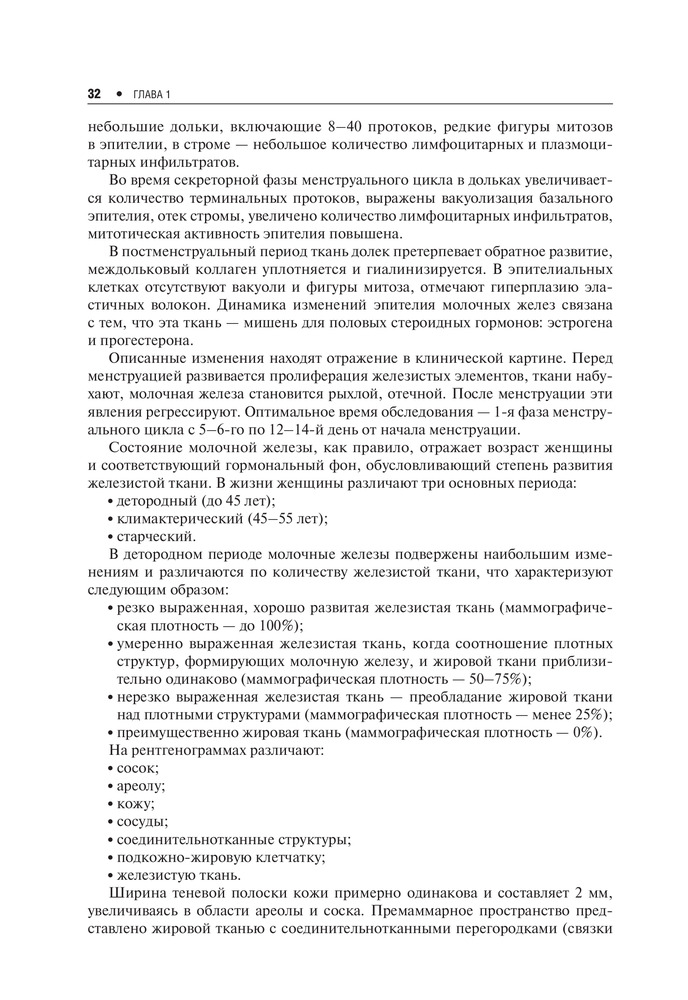 32 • ГЛАВА 1

небольшие дольки, включающие 8–40 протоков, редкие фигуры митозов в эпителии, в строме — небольшое количество лимфоцитарных и плазмоцитарных инфильтратов.

Во время секреторной фазы менструального цикла в дольках увеличивается количество терминальных протоков, выражены вакуолизация базального эпителия, отек стромы, увеличено количество лимфоцитарных инфильтратов, митотическая активность эпителия повышена.

В постменструальный период ткань долек претерпевает обратное развитие, междольковый коллаген уплотняется и гиалинизируется. В эпителиальных клетках отсутствуют вакуоли и фигуры митоза, отмечают гиперплазию эластичных волокон. Динамика изменений эпителия молочных желез связана с тем, что эта ткань — мишень для половых стероидных гормонов: эстрогена и прогестерона.

Описанные изменения находят отражение в клинической картине. Перед менструацией развивается пролиферация железистых элементов, ткани набухают, молочная железа становится рыхлой, отечной. После менструации эти явления регрессируют. Оптимальное время обследования — 1-я фаза менструального цикла с 5–6-го по 12–14-й день от начала менструации.

Состояние молочной железы, как правило, отражает возраст женщины и соответствующий гормональный фон, обусловливающий степень развития железистой ткани. В жизни женщины различают три основных периода:
• детородный (до 45 лет);
• климактерический (45–55 лет);
• старческий.

В детородном периоде молочные железы подвержены наибольшим изменениям и различаются по количеству железистой ткани, что характеризуют следующим образом:
• резко выраженная, хорошо развитая железистая ткань (маммографическая плотность — до 100%);
• умеренно выраженная железистая ткань, когда соотношение плотных структур, формирующих молочную железу, и жировой ткани приблизительно одинаково (маммографическая плотность — 50–75%);
• нерезко выраженная железистая ткань — преобладание жировой ткани над плотными структурами (маммографическая плотность — менее 25%);
• преимущественно жировая ткань (маммографическая плотность — 0%).

На рентгенограммах различают:
• сосок;
• ареолу;
• кожу;
• сосуды;
• соединительнотканные структуры;
• подкожно-жировую клетчатку;
• железистую ткань.

Ширина теневой полоски кожи примерно одинакова и составляет 2 мм, увеличиваясь в области ареолы и соска. Премаммарное пространство представлено жировой тканью с соединительнотканными перегородками (связки